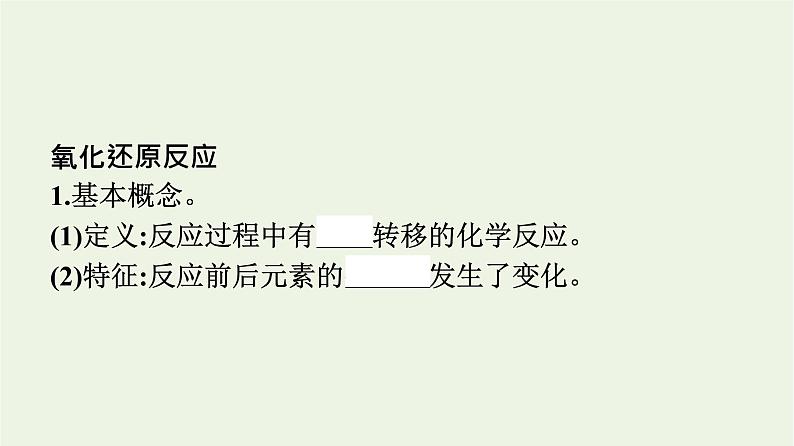 氧化还原反应
1.基本概念。
(1)定义:反应过程中有____转移的化学反应。
(2)特征:反应前后元素的______发生了变化。